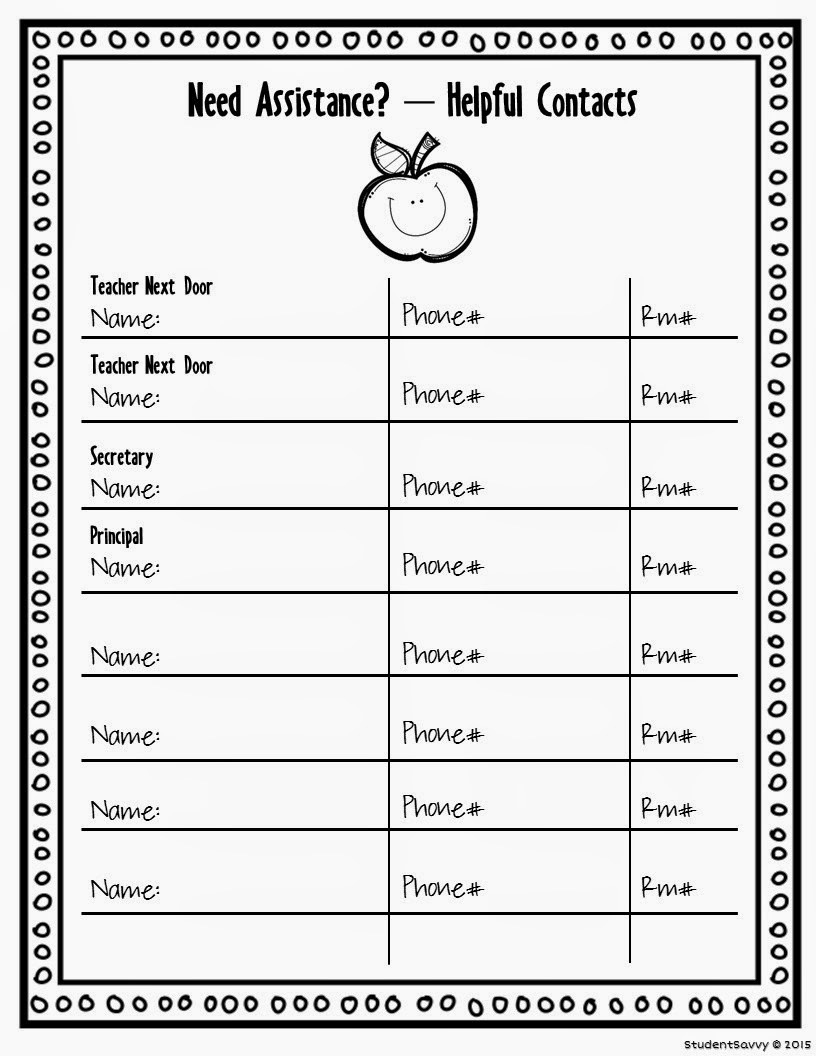 Need Assistance? — Helpful Contacts

Teacher Next Door
Name:
Phone#
Rm#

Teacher Next Door
Name:
Phone#
Rm#

Secretary
Name:
Phone#
Rm#

Principal
Name:
Phone#
Rm#

Name:
Phone#
Rm#

Name:
Phone#
Rm#

Name:
Phone#
Rm#

Name:
Phone#
Rm#

StudentSavvy © 2015